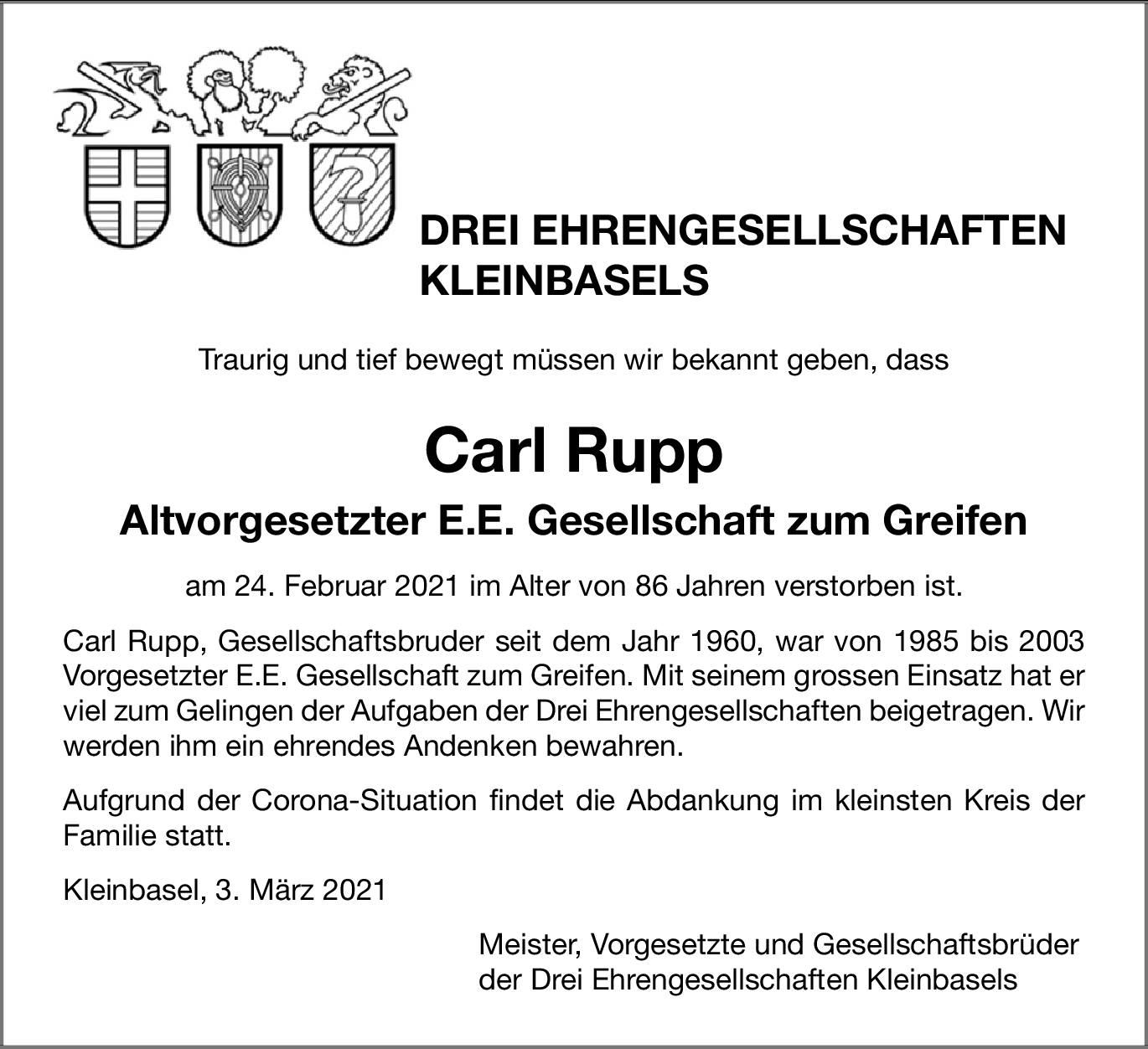 DREI EHRENGESELLSCHAFTEN
KLEINBASELS

Traurig und tief bewegt müssen wir bekannt geben, dass

Carl Rupp

Altvorgesetzter E.E. Gesellschaft zum Greifen

am 24. Februar 2021 im Alter von 86 Jahren verstorben ist.

Carl Rupp, Gesellschaftsbruder seit dem Jahr 1960, war von 1985 bis 2003 Vorgesetzter E.E. Gesellschaft zum Greifen. Mit seinem grossen Einsatz hat er viel zum Gelingen der Aufgaben der Drei Ehrengesellschaften beigetragen. Wir werden ihm ein ehrendes Andenken bewahren.

Aufgrund der Corona-Situation findet die Abdankung im kleinsten Kreis der Familie statt.

Kleinbasel, 3. März 2021

Meister, Vorgesetzte und Gesellschaftsbrüder
der Drei Ehrengesellschaften Kleinbasels